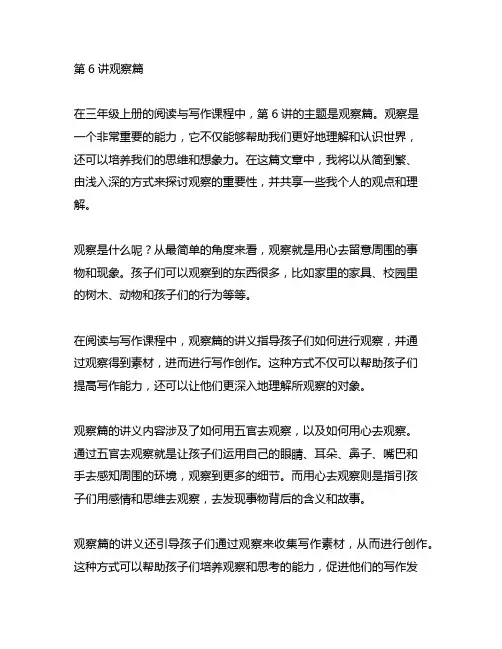 第 6 讲观察篇

在三年级上册的阅读与写作课程中，第 6 讲的主题是观察篇。观察是一个非常重要的能力，它不仅能够帮助我们更好地理解和认识世界，还可以培养我们的思维和想象力。在这篇文章中，我将以从简到繁、由浅入深的方式来探讨观察的重要性，并共享一些我个人的观点和理解。

观察是什么呢？从最简单的角度来看，观察就是用心去留意周围的事物和现象。孩子们可以观察到的东西很多，比如家里的家具、校园里的树木、动物和孩子们的行为等等。

在阅读与写作课程中，观察篇的讲义指导孩子们如何进行观察，并通过观察得到素材，进而进行写作创作。这种方式不仅可以帮助孩子们提高写作能力，还可以让他们更深入地理解所观察的对象。

观察篇的讲义内容涉及了如何用五官去观察，以及如何用心去观察。通过五官去观察就是让孩子们运用自己的眼睛、耳朵、鼻子、嘴巴和手去感知周围的环境，观察到更多的细节。而用心去观察则是指引孩子们用感情和思维去观察，去发现事物背后的含义和故事。

观察篇的讲义还引导孩子们通过观察来收集写作素材，从而进行创作。这种方式可以帮助孩子们培养观察和思考的能力，促进他们的写作发